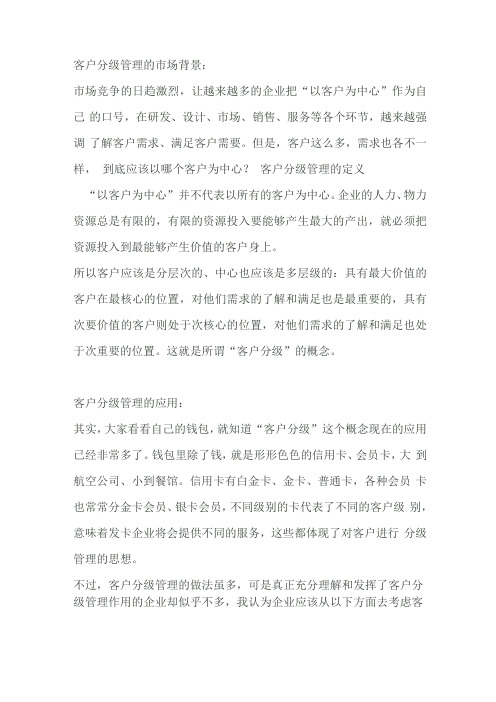 客户分级管理的市场背景：

市场竞争的日趋激烈，让越来越多的企业把“以客户为中心”作为自己 的口号，在研发、设计、市场、销售、服务等各个环节，越来越强调 了解客户需求、满足客户需要。但是，客户这么多，需求也各不一样， 到底应该以哪个客户为中心？ 客户分级管理的定义

“以客户为中心”并不代表以所有的客户为中心。企业的人力、物力资源总是有限的，有限的资源投入要能够产生最大的产出，就必须把资源投入到最能够产生价值的客户身上。

所以客户应该是分层次的、中心也应该是多层级的：具有最大价值的客户在最核心的位置，对他们需求的了解和满足也是最重要的，具有次要价值的客户则处于次核心的位置，对他们需求的了解和满足也处于次重要的位置。这就是所谓“客户分级”的概念。

客户分级管理的应用：

其实，大家看看自己的钱包，就知道“客户分级”这个概念现在的应用已经非常多了。钱包里除了钱，就是形形色色的信用卡、会员卡，大 到航空公司、小到餐馆。信用卡有白金卡、金卡、普通卡，各种会员 卡也常常分金卡会员、银卡会员，不同级别的卡代表了不同的客户级 别，意味着发卡企业将会提供不同的服务，这些都体现了对客户进行 分级管理的思想。

不过，客户分级管理的做法虽多，可是真正充分理解和发挥了客户分级管理作用的企业却似乎不多，我认为企业应该从以下方面去考虑客